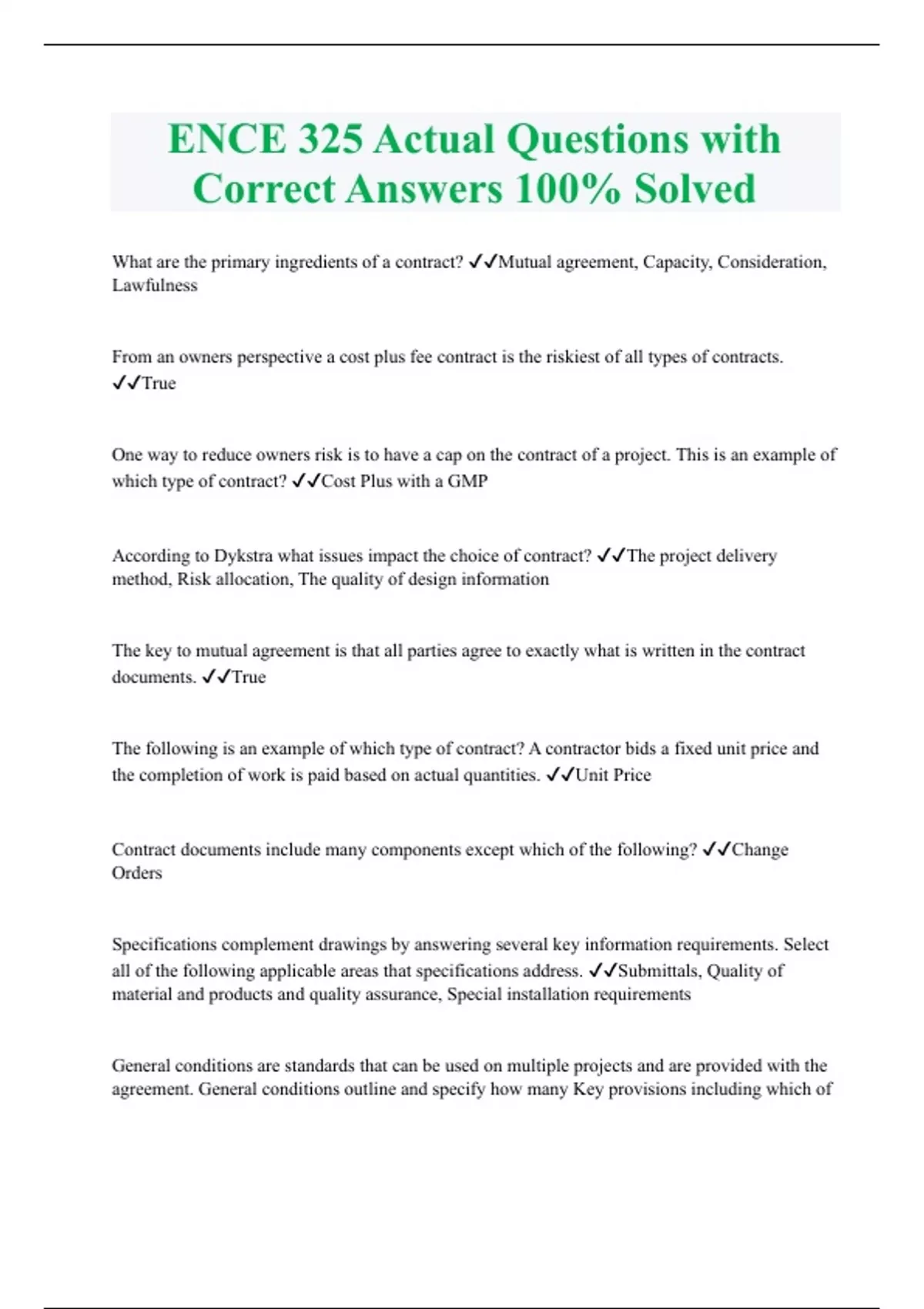 ENCE 325 Actual Questions with Correct Answers 100% Solved

What are the primary ingredients of a contract? ✓✓Mutual agreement, Capacity, Consideration, Lawfulness

From an owners perspective a cost plus fee contract is the riskiest of all types of contracts. ✓✓True

One way to reduce owners risk is to have a cap on the contract of a project. This is an example of which type of contract? ✓✓Cost Plus with a GMP

According to Dykstra what issues impact the choice of contract? ✓✓The project delivery method, Risk allocation, The quality of design information

The key to mutual agreement is that all parties agree to exactly what is written in the contract documents. ✓✓True

The following is an example of which type of contract? A contractor bids a fixed unit price and the completion of work is paid based on actual quantities. ✓✓Unit Price

Contract documents include many components except which of the following? ✓✓Change Orders

Specifications complement drawings by answering several key information requirements. Select all of the following applicable areas that specifications address. ✓✓Submittals, Quality of material and products and quality assurance, Special installation requirements

General conditions are standards that can be used on multiple projects and are provided with the agreement. General conditions outline and specify how many Key provisions including which of